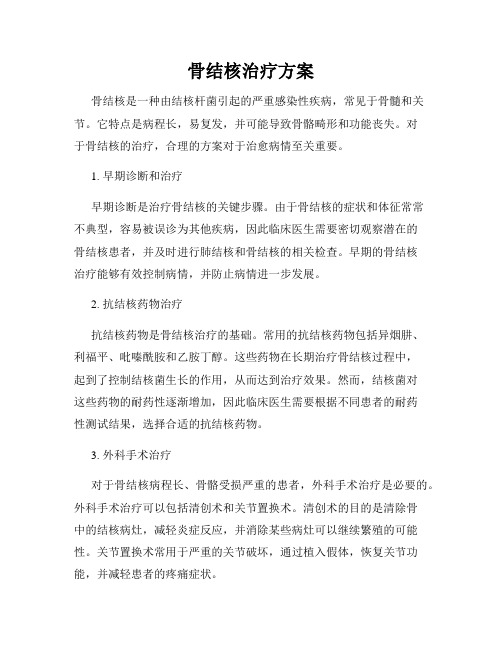 骨结核治疗方案

骨结核是一种由结核杆菌引起的严重感染性疾病，常见于骨髓和关节。它特点是病程长，易复发，并可能导致骨骼畸形和功能丧失。对于骨结核的治疗，合理的方案对于治愈病情至关重要。

1. 早期诊断和治疗

早期诊断是治疗骨结核的关键步骤。由于骨结核的症状和体征常常不典型，容易被误诊为其他疾病，因此临床医生需要密切观察潜在的骨结核患者，并及时进行肺结核和骨结核的相关检查。早期的骨结核治疗能够有效控制病情，并防止病情进一步发展。

2. 抗结核药物治疗

抗结核药物是骨结核治疗的基础。常用的抗结核药物包括异烟肼、利福平、吡嗪酰胺和乙胺丁醇。这些药物在长期治疗骨结核过程中，起到了控制结核菌生长的作用，从而达到治疗效果。然而，结核菌对这些药物的耐药性逐渐增加，因此临床医生需要根据不同患者的耐药性测试结果，选择合适的抗结核药物。

3. 外科手术治疗

对于骨结核病程长、骨骼受损严重的患者，外科手术治疗是必要的。外科手术治疗可以包括清创术和关节置换术。清创术的目的是清除骨中的结核病灶，减轻炎症反应，并消除某些病灶可以继续繁殖的可能性。关节置换术常用于严重的关节破坏，通过植入假体，恢复关节功能，并减轻患者的疼痛症状。